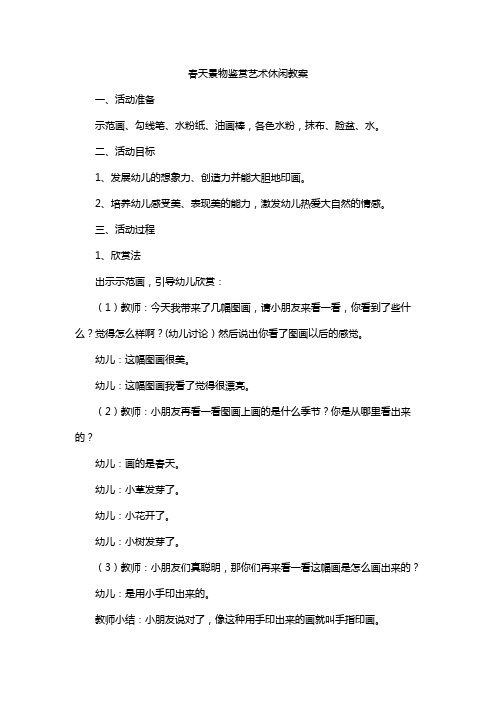 春天景物鉴赏艺术休闲教案

一、活动准备

示范画、勾线笔、水粉纸、油画棒，各色水粉，抹布、脸盆、水。

二、活动目标

1、发展幼儿的想象力、创造力并能大胆地印画。

2、培养幼儿感受美、表现美的能力，激发幼儿热爱大自然的情感。

三、活动过程

1、欣赏法

出示示范画，引导幼儿欣赏：

（1）教师：今天我带来了几幅图画，请小朋友来看一看，你看到了些什么？觉得怎么样啊？（幼儿讨论）然后说出你看了图画以后的感觉。

幼儿：这幅图画很美。

幼儿：这幅图画我看了觉得很漂亮。

（2）教师：小朋友再看一看图画上画的是什么季节？你是从哪里看出来的？

幼儿：画的是春天。

幼儿：小草发芽了。

幼儿：小花开了。

幼儿：小树发芽了。

（3）教师：小朋友们真聪明，那你们再来看一看这幅画是怎么画出来的？

幼儿：是用小手印出来的。

教师小结：小朋友说对了，像这种用手印出来的画就叫手指印画。